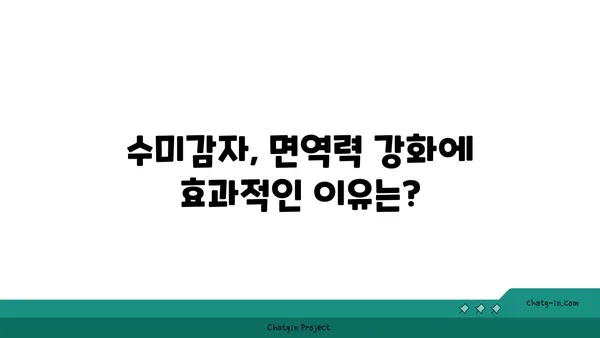 수미감자, 면역력 강화에 효과적인 이유는?

chatg-in.com

Chatgin Project